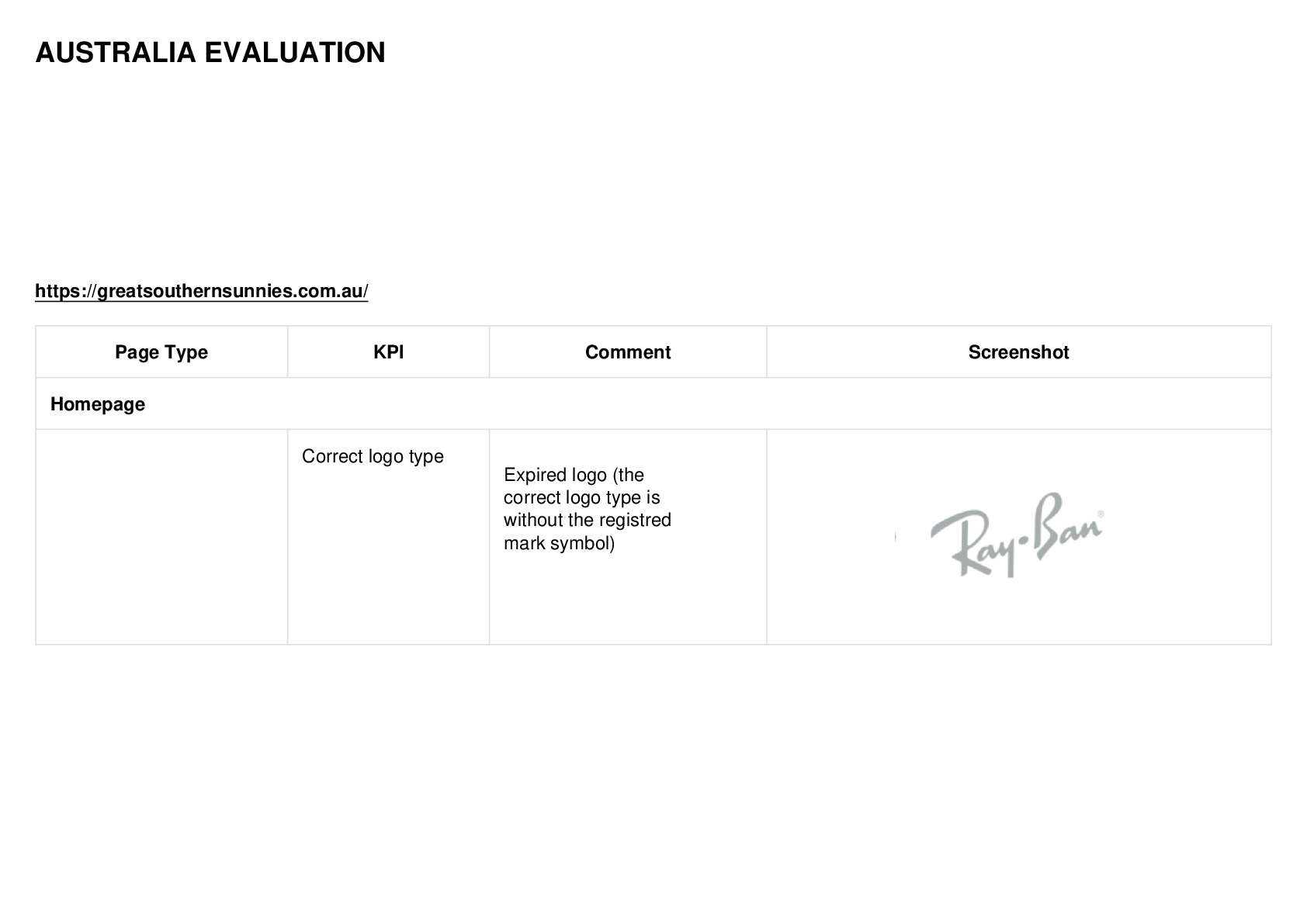 AUSTRALIA EVALUATION

https://greatsouthernsunnies.com.au/

| Page Type | KPI | Comment | Screenshot |
|---|---|---|---|
| Homepage | | | |
| | Correct logo type | Expired logo (the correct logo type is without the registred mark symbol) | Ray-Ban® |